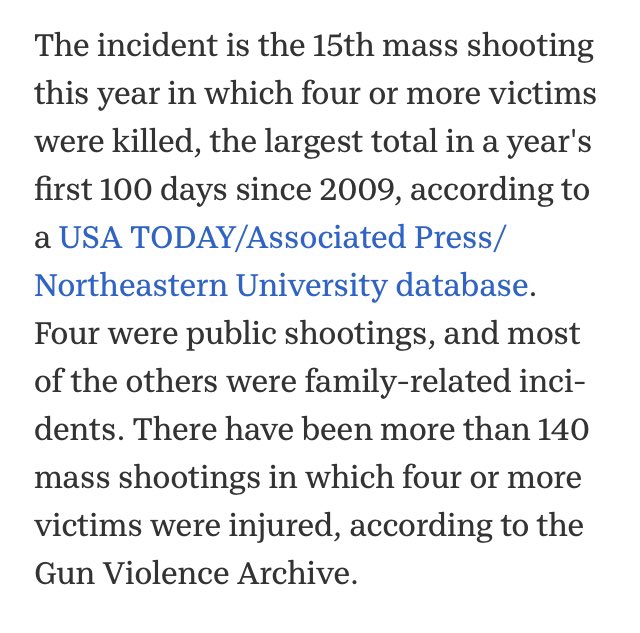 The incident is the 15th mass shooting this year in which four or more victims were killed, the largest total in a year's first 100 days since 2009, according to a USA TODAY/Associated Press/ Northeastern University database. Four were public shootings, and most of the others were family-related incidents. There have been more than 140 mass shootings in which four or more victims were injured, according to the Gun Violence Archive.